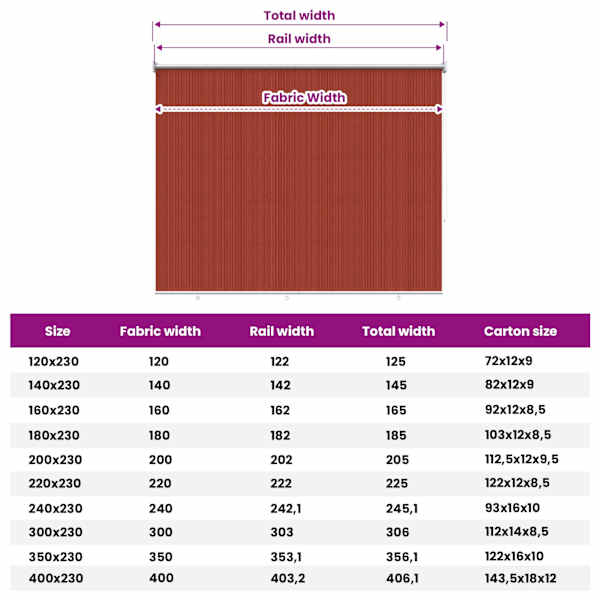 Total width

Rail width

Fabric Width

| Size | Fabric width | Rail width | Total width | Carton size |
|---|---|---|---|---|
| 120x230 | 120 | 122 | 125 | 72x12x9 |
| 140x230 | 140 | 142 | 145 | 82x12x9 |
| 160x230 | 160 | 162 | 165 | 92x12x8,5 |
| 180x230 | 180 | 182 | 185 | 103x12x8,5 |
| 200x230 | 200 | 202 | 205 | 112,5x12x9,5 |
| 220x230 | 220 | 222 | 225 | 122x12x8,5 |
| 240x230 | 240 | 242,1 | 245,1 | 93x16x10 |
| 300x230 | 300 | 303 | 306 | 112x14x8,5 |
| 350x230 | 350 | 353,1 | 356,1 | 122x16x10 |
| 400x230 | 400 | 403,2 | 406,1 | 143,5x18x12 |